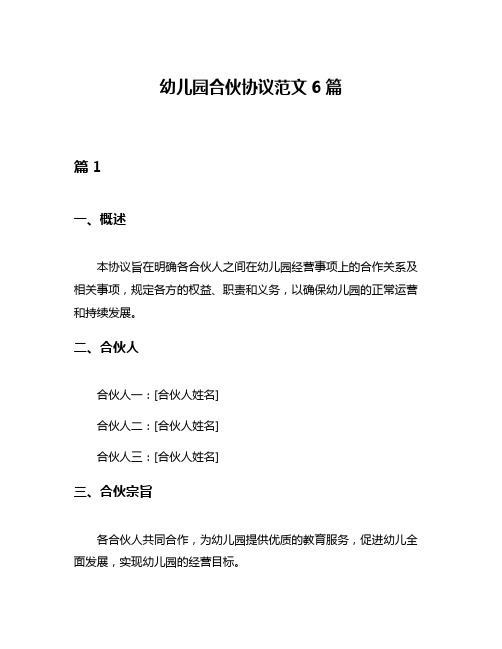 幼儿园合伙协议范文 6 篇

篇 1

一、概述

本协议旨在明确各合伙人之间在幼儿园经营事项上的合作关系及相关事项，规定各方的权益、职责和义务，以确保幼儿园的正常运营和持续发展。

二、合伙人

合伙人一：[合伙人姓名]

合伙人二：[合伙人姓名]

合伙人三：[合伙人姓名]

三、合伙宗旨

各合伙人共同合作，为幼儿园提供优质的教育服务，促进幼儿全面发展，实现幼儿园的经营目标。